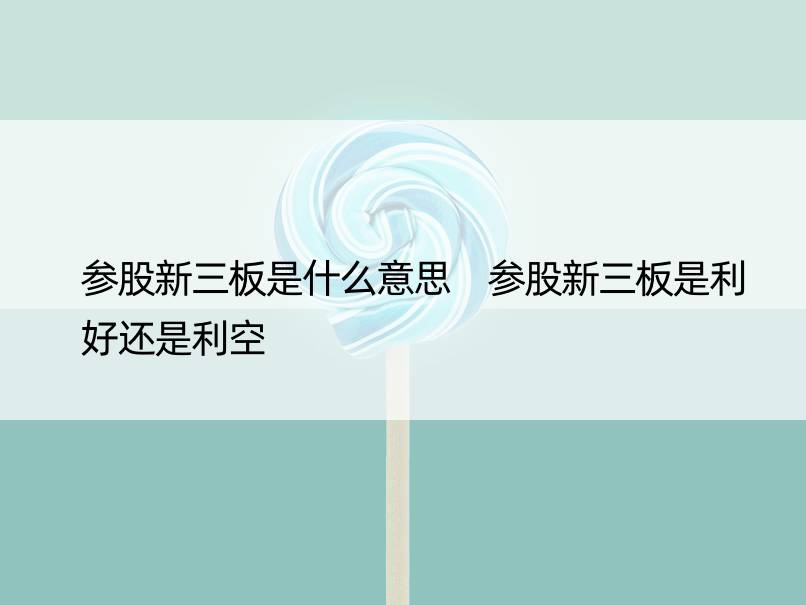 参股新三板是什么意思　参股新三板是利好还是利空